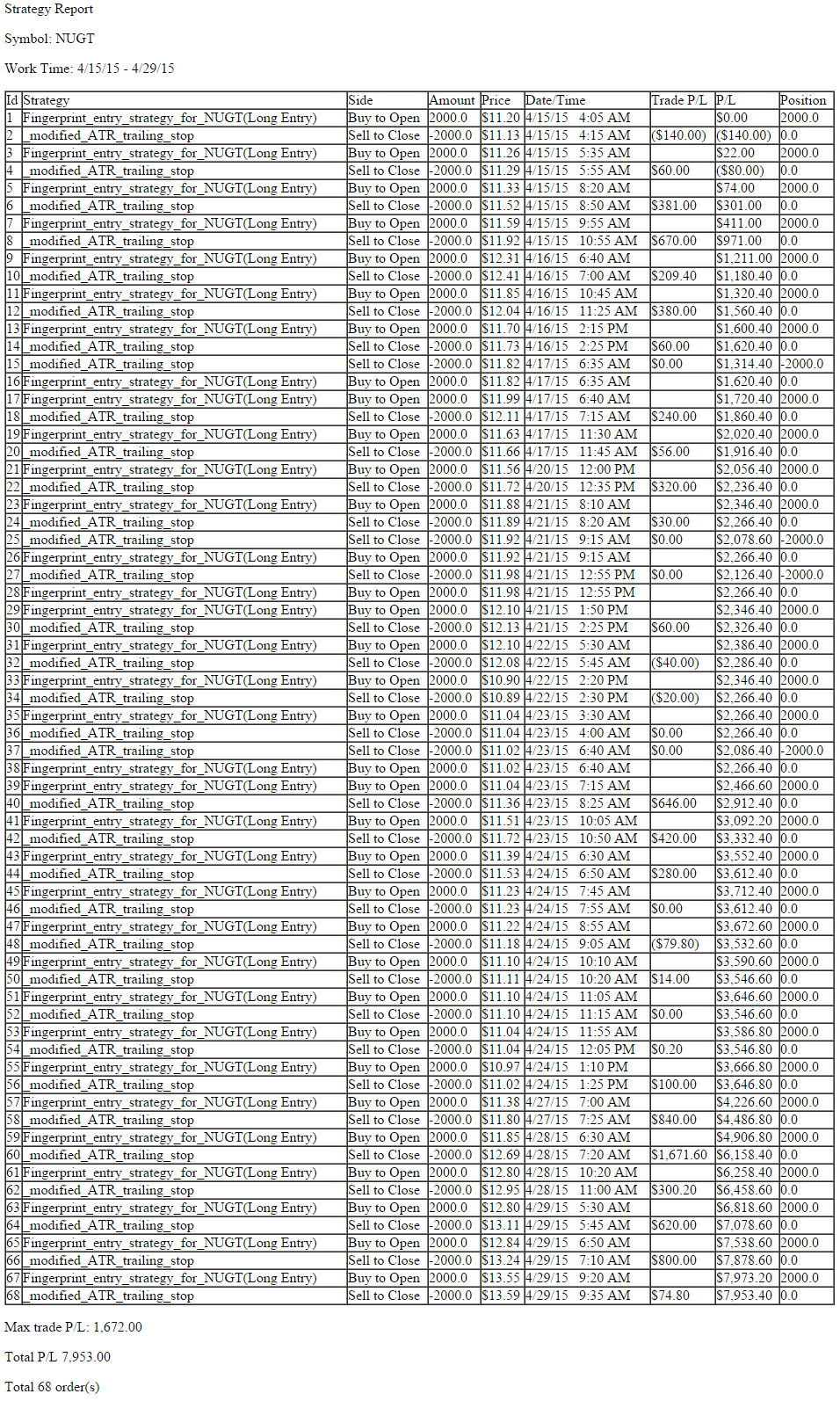 Strategy Report

Symbol: NUGT

Work Time: 4/15/15 - 4/29/15

| Id | Strategy | Side | Amount | Price | Date/Time | Trade P/L | P/L | Position |
|---|---|---|---|---|---|---|---|---|
| 1 | Fingerprint_entry_strategy_for_NUGT(Long Entry) | Buy to Open | 2000.0 | $11.20 | 4/15/15 4:05 AM | | $0.00 | 2000.0 |
| 2 | _modified_ATR_trailing_stop | Sell to Close | -2000.0 | $11.13 | 4/15/15 4:15 AM | ($140.00) | ($140.00) | 0.0 |
| 3 | Fingerprint_entry_strategy_for_NUGT(Long Entry) | Buy to Open | 2000.0 | $11.26 | 4/15/15 5:35 AM | | $22.00 | 2000.0 |
| 4 | _modified_ATR_trailing_stop | Sell to Close | -2000.0 | $11.29 | 4/15/15 5:55 AM | $60.00 | ($80.00) | 0.0 |
| 5 | Fingerprint_entry_strategy_for_NUGT(Long Entry) | Buy to Open | 2000.0 | $11.33 | 4/15/15 8:20 AM | | $74.00 | 2000.0 |
| 6 | _modified_ATR_trailing_stop | Sell to Close | -2000.0 | $11.52 | 4/15/15 8:50 AM | $381.00 | $301.00 | 0.0 |
| 7 | Fingerprint_entry_strategy_for_NUGT(Long Entry) | Buy to Open | 2000.0 | $11.59 | 4/15/15 9:55 AM | | $411.00 | 2000.0 |
| 8 | _modified_ATR_trailing_stop | Sell to Close | -2000.0 | $11.92 | 4/15/15 10:55 AM | $670.00 | $971.00 | 0.0 |
| 9 | Fingerprint_entry_strategy_for_NUGT(Long Entry) | Buy to Open | 2000.0 | $12.31 | 4/16/15 6:40 AM | | $1,211.00 | 2000.0 |
| 10 | _modified_ATR_trailing_stop | Sell to Close | -2000.0 | $12.41 | 4/16/15 7:00 AM | $209.40 | $1,180.40 | 0.0 |
| 11 | Fingerprint_entry_strategy_for_NUGT(Long Entry) | Buy to Open | 2000.0 | $11.85 | 4/16/15 10:45 AM | | $1,320.40 | 2000.0 |
| 12 | _modified_ATR_trailing_stop | Sell to Close | -2000.0 | $12.04 | 4/16/15 11:25 AM | $380.00 | $1,560.40 | 0.0 |
| 13 | Fingerprint_entry_strategy_for_NUGT(Long Entry) | Buy to Open | 2000.0 | $11.70 | 4/16/15 2:15 PM | | $1,600.40 | 2000.0 |
| 14 | _modified_ATR_trailing_stop | Sell to Close | -2000.0 | $11.73 | 4/16/15 2:25 PM | $60.00 | $1,620.40 | 0.0 |
| 15 | _modified_ATR_trailing_stop | Sell to Close | -2000.0 | $11.82 | 4/17/15 6:35 AM | $0.00 | $1,314.40 | -2000.0 |
| 16 | Fingerprint_entry_strategy_for_NUGT(Long Entry) | Buy to Open | 2000.0 | $11.82 | 4/17/15 6:35 AM | | $1,620.40 | 0.0 |
| 17 | Fingerprint_entry_strategy_for_NUGT(Long Entry) | Buy to Open | 2000.0 | $11.99 | 4/17/15 6:40 AM | | $1,720.40 | 2000.0 |
| 18 | _modified_ATR_trailing_stop | Sell to Close | -2000.0 | $12.11 | 4/17/15 7:15 AM | $240.00 | $1,860.40 | 0.0 |
| 19 | Fingerprint_entry_strategy_for_NUGT(Long Entry) | Buy to Open | 2000.0 | $11.63 | 4/17/15 11:30 AM | | $2,020.40 | 2000.0 |
| 20 | _modified_ATR_trailing_stop | Sell to Close | -2000.0 | $11.66 | 4/17/15 11:45 AM | $56.00 | $1,916.40 | 0.0 |
| 21 | Fingerprint_entry_strategy_for_NUGT(Long Entry) | Buy to Open | 2000.0 | $11.56 | 4/20/15 12:00 PM | | $2,056.40 | 2000.0 |
| 22 | _modified_ATR_trailing_stop | Sell to Close | -2000.0 | $11.72 | 4/20/15 12:35 PM | $320.00 | $2,236.40 | 0.0 |
| 23 | Fingerprint_entry_strategy_for_NUGT(Long Entry) | Buy to Open | 2000.0 | $11.88 | 4/21/15 8:10 AM | | $2,346.40 | 2000.0 |
| 24 | _modified_ATR_trailing_stop | Sell to Close | -2000.0 | $11.89 | 4/21/15 8:20 AM | $30.00 | $2,266.40 | 0.0 |
| 25 | _modified_ATR_trailing_stop | Sell to Close | -2000.0 | $11.92 | 4/21/15 9:15 AM | $0.00 | $2,078.60 | -2000.0 |
| 26 | Fingerprint_entry_strategy_for_NUGT(Long Entry) | Buy to Open | 2000.0 | $11.92 | 4/21/15 9:15 AM | | $2,266.40 | 0.0 |
| 27 | _modified_ATR_trailing_stop | Sell to Close | -2000.0 | $11.98 | 4/21/15 12:55 PM | $0.00 | $2,126.40 | -2000.0 |
| 28 | Fingerprint_entry_strategy_for_NUGT(Long Entry) | Buy to Open | 2000.0 | $11.98 | 4/21/15 12:55 PM | | $2,266.40 | 0.0 |
| 29 | Fingerprint_entry_strategy_for_NUGT(Long Entry) | Buy to Open | 2000.0 | $12.10 | 4/21/15 1:50 PM | | $2,346.40 | 2000.0 |
| 30 | _modified_ATR_trailing_stop | Sell to Close | -2000.0 | $12.13 | 4/21/15 2:25 PM | $60.00 | $2,326.40 | 0.0 |
| 31 | Fingerprint_entry_strategy_for_NUGT(Long Entry) | Buy to Open | 2000.0 | $12.10 | 4/22/15 5:30 AM | | $2,386.40 | 2000.0 |
| 32 | _modified_ATR_trailing_stop | Sell to Close | -2000.0 | $12.08 | 4/22/15 5:45 AM | ($40.00) | $2,286.40 | 0.0 |
| 33 | Fingerprint_entry_strategy_for_NUGT(Long Entry) | Buy to Open | 2000.0 | $10.90 | 4/22/15 2:20 PM | | $2,346.40 | 2000.0 |
| 34 | _modified_ATR_trailing_stop | Sell to Close | -2000.0 | $10.89 | 4/22/15 2:30 PM | ($20.00) | $2,266.40 | 0.0 |
| 35 | Fingerprint_entry_strategy_for_NUGT(Long Entry) | Buy to Open | 2000.0 | $11.04 | 4/23/15 3:30 AM | | $2,266.40 | 2000.0 |
| 36 | _modified_ATR_trailing_stop | Sell to Close | -2000.0 | $11.04 | 4/23/15 4:00 AM | $0.00 | $2,266.40 | 0.0 |
| 37 | _modified_ATR_trailing_stop | Sell to Close | -2000.0 | $11.02 | 4/23/15 6:40 AM | $0.00 | $2,086.40 | -2000.0 |
| 38 | Fingerprint_entry_strategy_for_NUGT(Long Entry) | Buy to Open | 2000.0 | $11.02 | 4/23/15 6:40 AM | | $2,266.40 | 0.0 |
| 39 | Fingerprint_entry_strategy_for_NUGT(Long Entry) | Buy to Open | 2000.0 | $11.04 | 4/23/15 7:15 AM | | $2,466.60 | 2000.0 |
| 40 | _modified_ATR_trailing_stop | Sell to Close | -2000.0 | $11.36 | 4/23/15 8:25 AM | $646.00 | $2,912.40 | 0.0 |
| 41 | Fingerprint_entry_strategy_for_NUGT(Long Entry) | Buy to Open | 2000.0 | $11.51 | 4/23/15 10:05 AM | | $3,092.20 | 2000.0 |
| 42 | _modified_ATR_trailing_stop | Sell to Close | -2000.0 | $11.72 | 4/23/15 10:50 AM | $420.00 | $3,332.40 | 0.0 |
| 43 | Fingerprint_entry_strategy_for_NUGT(Long Entry) | Buy to Open | 2000.0 | $11.39 | 4/24/15 6:30 AM | | $3,552.40 | 2000.0 |
| 44 | _modified_ATR_trailing_stop | Sell to Close | -2000.0 | $11.53 | 4/24/15 6:50 AM | $280.00 | $3,612.40 | 0.0 |
| 45 | Fingerprint_entry_strategy_for_NUGT(Long Entry) | Buy to Open | 2000.0 | $11.23 | 4/24/15 7:45 AM | | $3,712.40 | 2000.0 |
| 46 | _modified_ATR_trailing_stop | Sell to Close | -2000.0 | $11.23 | 4/24/15 7:55 AM | $0.00 | $3,612.40 | 0.0 |
| 47 | Fingerprint_entry_strategy_for_NUGT(Long Entry) | Buy to Open | 2000.0 | $11.22 | 4/24/15 8:55 AM | | $3,672.60 | 2000.0 |
| 48 | _modified_ATR_trailing_stop | Sell to Close | -2000.0 | $11.18 | 4/24/15 9:05 AM | ($79.80) | $3,532.60 | 0.0 |
| 49 | Fingerprint_entry_strategy_for_NUGT(Long Entry) | Buy to Open | 2000.0 | $11.10 | 4/24/15 10:10 AM | | $3,590.60 | 2000.0 |
| 50 | _modified_ATR_trailing_stop | Sell to Close | -2000.0 | $11.11 | 4/24/15 10:20 AM | $14.00 | $3,546.60 | 0.0 |
| 51 | Fingerprint_entry_strategy_for_NUGT(Long Entry) | Buy to Open | 2000.0 | $11.10 | 4/24/15 11:05 AM | | $3,646.60 | 2000.0 |
| 52 | _modified_ATR_trailing_stop | Sell to Close | -2000.0 | $11.10 | 4/24/15 11:15 AM | $0.00 | $3,546.60 | 0.0 |
| 53 | Fingerprint_entry_strategy_for_NUGT(Long Entry) | Buy to Open | 2000.0 | $11.04 | 4/24/15 11:55 AM | | $3,586.80 | 2000.0 |
| 54 | _modified_ATR_trailing_stop | Sell to Close | -2000.0 | $11.04 | 4/24/15 12:05 PM | $0.20 | $3,546.80 | 0.0 |
| 55 | Fingerprint_entry_strategy_for_NUGT(Long Entry) | Buy to Open | 2000.0 | $10.97 | 4/24/15 1:10 PM | | $3,666.80 | 2000.0 |
| 56 | _modified_ATR_trailing_stop | Sell to Close | -2000.0 | $11.02 | 4/24/15 1:25 PM | $100.00 | $3,646.80 | 0.0 |
| 57 | Fingerprint_entry_strategy_for_NUGT(Long Entry) | Buy to Open | 2000.0 | $11.38 | 4/27/15 7:00 AM | | $4,226.60 | 2000.0 |
| 58 | _modified_ATR_trailing_stop | Sell to Close | -2000.0 | $11.80 | 4/27/15 7:25 AM | $840.00 | $4,486.80 | 0.0 |
| 59 | Fingerprint_entry_strategy_for_NUGT(Long Entry) | Buy to Open | 2000.0 | $11.85 | 4/28/15 6:30 AM | | $4,906.80 | 2000.0 |
| 60 | _modified_ATR_trailing_stop | Sell to Close | -2000.0 | $12.69 | 4/28/15 7:20 AM | $1,671.60 | $6,158.40 | 0.0 |
| 61 | Fingerprint_entry_strategy_for_NUGT(Long Entry) | Buy to Open | 2000.0 | $12.80 | 4/28/15 10:20 AM | | $6,258.40 | 2000.0 |
| 62 | _modified_ATR_trailing_stop | Sell to Close | -2000.0 | $12.95 | 4/28/15 11:00 AM | $300.20 | $6,458.60 | 0.0 |
| 63 | Fingerprint_entry_strategy_for_NUGT(Long Entry) | Buy to Open | 2000.0 | $12.80 | 4/29/15 5:30 AM | | $6,818.60 | 2000.0 |
| 64 | _modified_ATR_trailing_stop | Sell to Close | -2000.0 | $13.11 | 4/29/15 5:45 AM | $620.00 | $7,078.60 | 0.0 |
| 65 | Fingerprint_entry_strategy_for_NUGT(Long Entry) | Buy to Open | 2000.0 | $12.84 | 4/29/15 6:50 AM | | $7,538.60 | 2000.0 |
| 66 | _modified_ATR_trailing_stop | Sell to Close | -2000.0 | $13.24 | 4/29/15 7:10 AM | $800.00 | $7,878.60 | 0.0 |
| 67 | Fingerprint_entry_strategy_for_NUGT(Long Entry) | Buy to Open | 2000.0 | $13.55 | 4/29/15 9:20 AM | | $7,973.20 | 2000.0 |
| 68 | _modified_ATR_trailing_stop | Sell to Close | -2000.0 | $13.59 | 4/29/15 9:35 AM | $74.80 | $7,953.40 | 0.0 |

Max trade P/L: 1,672.00

Total P/L 7,953.00

Total 68 order(s)